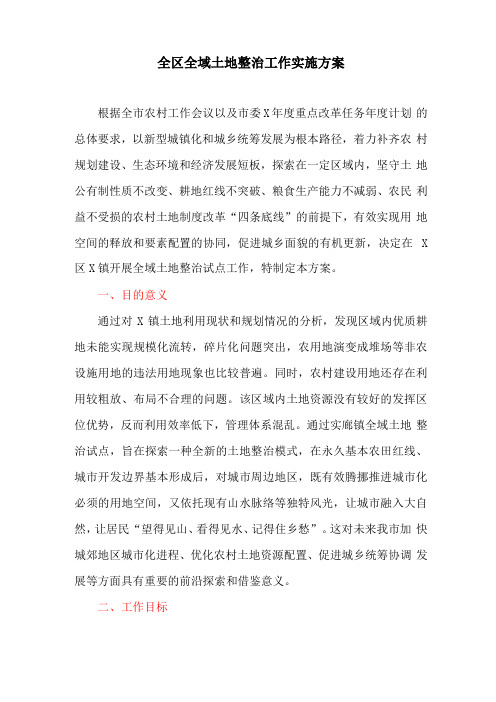 全区全域土地整治工作实施方案

根据全市农村工作会议以及市委X年度重点改革任务年度计划 的总体要求，以新型城镇化和城乡统筹发展为根本路径，着力补齐农 村规划建设、生态环境和经济发展短板，探索在一定区域内，坚守土 地公有制性质不改变、耕地红线不突破、粮食生产能力不减弱、农民 利益不受损的农村土地制度改革“四条底线”的前提下，有效实现用 地空间的释放和要素配置的协同，促进城乡面貌的有机更新，决定在 X区X镇开展全域土地整治试点工作，特制定本方案。

一、目的意义

通过对 X 镇土地利用现状和规划情况的分析，发现区域内优质耕地未能实现规模化流转，碎片化问题突出，农用地演变成堆场等非农设施用地的违法用地现象也比较普遍。同时，农村建设用地还存在利用较粗放、布局不合理的问题。该区域内土地资源没有较好的发挥区位优势，反而利用效率低下，管理体系混乱。通过实廊镇全域土地 整治试点，旨在探索一种全新的土地整治模式，在永久基本农田红线、城市开发边界基本形成后，对城市周边地区，既有效腾挪推进城市化必须的用地空间，又依托现有山水脉络等独特风光，让城市融入大自然，让居民“望得见山、看得见水、记得住乡愁”。这对未来我市加 快城郊地区城市化进程、优化农村土地资源配置、促进城乡统筹协调 发展等方面具有重要的前沿探索和借鉴意义。

二、工作目标